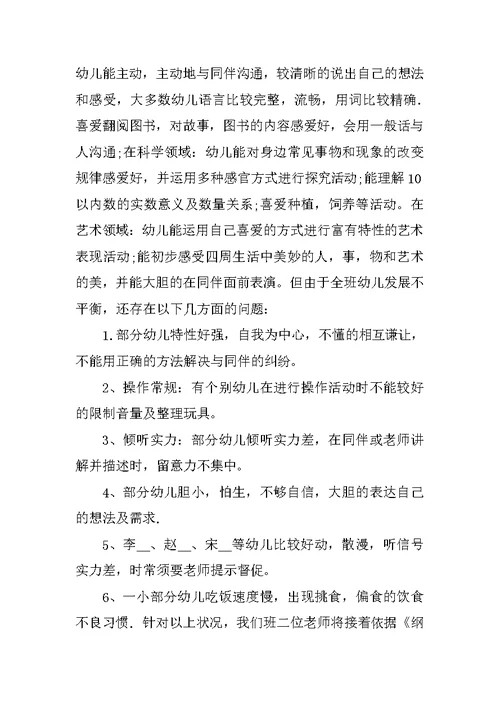 幼儿能主动，主动地与同伴沟通，较清晰的说出自己的想法和感受，大多数幼儿语言比较完整，流畅，用词比较精确．喜爱翻阅图书，对故事，图书的内容感爱好，会用一般话与人沟通；在科学领域：幼儿能对身边常见事物和现象的改变规律感爱好，并运用多种感官方式进行探究活动；能理解10以内数的实数意义及数量关系；喜爱种植，饲养等活动。在艺术领域：幼儿能运用自己喜爱的方式进行富有特性的艺术表现活动；能初步感受四周生活中美妙的人，事，物和艺术的美，并能大胆的在同伴面前表演。但由于全班幼儿发展不平衡，还存在以下几方面的问题：

1．部分幼儿特性好强，自我为中心，不懂的相互谦让，不能用正确的方法解决与同伴的纠纷。

2、操作常规：有个别幼儿在进行操作活动时不能较好的限制音量及整理玩具。

3、倾听实力：部分幼儿倾听实力差，在同伴或老师讲解并描述时，留意力不集中。

4、部分幼儿胆小，怕生，不够自信，大胆的表达自己的想法及需求．

5、李__、赵__、宋__等幼儿比较好动，散漫，听信号实力差，时常须要老师提示督促。

6、一小部分幼儿吃饭速度慢，出现挑食，偏食的饮食不良习惯．针对以上状况，我们班二位老师将接着依据《纲